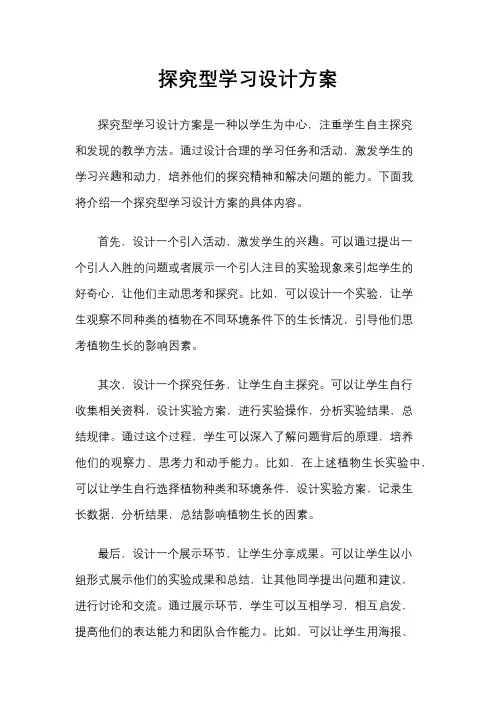 探究型学习设计方案

探究型学习设计方案是一种以学生为中心，注重学生自主探究和发现的教学方法。通过设计合理的学习任务和活动，激发学生的学习兴趣和动力，培养他们的探究精神和解决问题的能力。下面我将介绍一个探究型学习设计方案的具体内容。

首先，设计一个引入活动，激发学生的兴趣。可以通过提出一个引人入胜的问题或者展示一个引人注目的实验现象来引起学生的好奇心，让他们主动思考和探究。比如，可以设计一个实验，让学生观察不同种类的植物在不同环境条件下的生长情况，引导他们思考植物生长的影响因素。

其次，设计一个探究任务，让学生自主探究。可以让学生自行收集相关资料，设计实验方案，进行实验操作，分析实验结果，总结规律。通过这个过程，学生可以深入了解问题背后的原理，培养他们的观察力、思考力和动手能力。比如，在上述植物生长实验中，可以让学生自行选择植物种类和环境条件，设计实验方案，记录生长数据，分析结果，总结影响植物生长的因素。

最后，设计一个展示环节，让学生分享成果。可以让学生以小组形式展示他们的实验成果和总结，让其他同学提出问题和建议，进行讨论和交流。通过展示环节，学生可以互相学习，相互启发，提高他们的表达能力和团队合作能力。比如，可以让学生用海报、